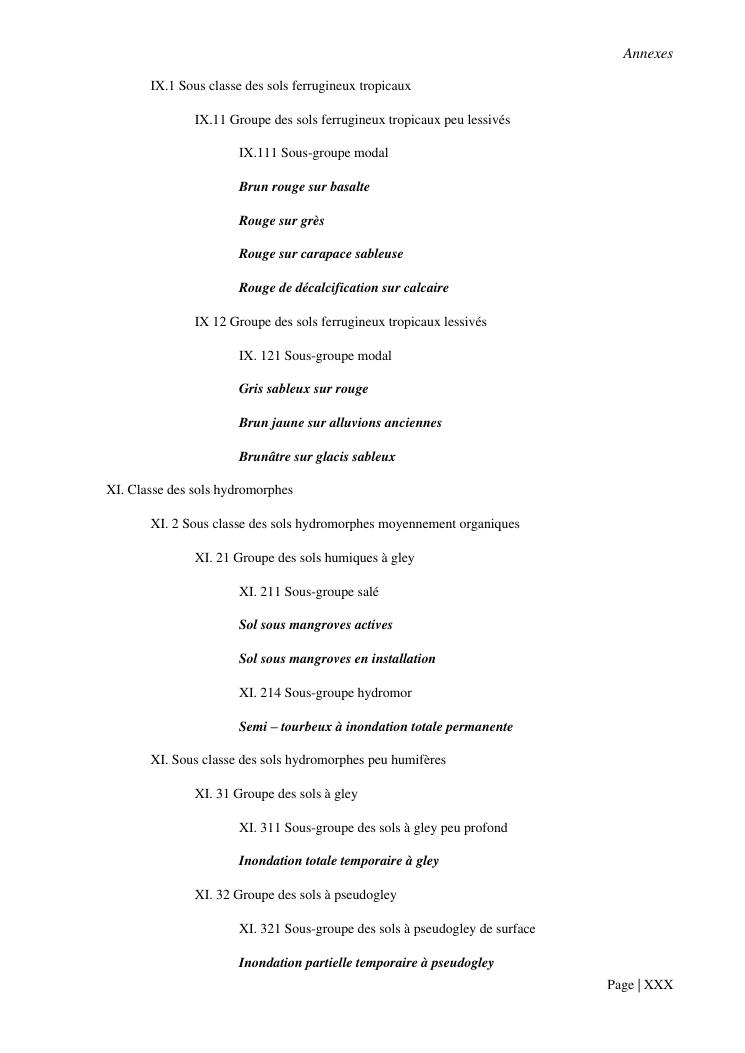 Annexes

IX.1 Sous classe des sols ferrugineux tropicaux

IX.11 Groupe des sols ferrugineux tropicaux peu lessivés

IX.111 Sous-groupe modal

Brun rouge sur basalte

Rouge sur grès

Rouge sur carapace sableuse

Rouge de décalcification sur calcaire

IX 12 Groupe des sols ferrugineux tropicaux lessivés

IX. 121 Sous-groupe modal

Gris sableux sur rouge

Brun jaune sur alluvions anciennes

Brunâtre sur glacis sableux

XI. Classe des sols hydromorphes

XI. 2 Sous classe des sols hydromorphes moyennement organiques

XI. 21 Groupe des sols humiques à gley

XI. 211 Sous-groupe salé

Sol sous mangroves actives

Sol sous mangroves en installation

XI. 214 Sous-groupe hydromor

Semi – tourbeux à inondation totale permanente

XI. Sous classe des sols hydromorphes peu humifères

XI. 31 Groupe des sols à gley

XI. 311 Sous-groupe des sols à gley peu profond

Inondation totale temporaire à gley

XI. 32 Groupe des sols à pseudogley

XI. 321 Sous-groupe des sols à pseudogley de surface

Inondation partielle temporaire à pseudogley

Page | XXX